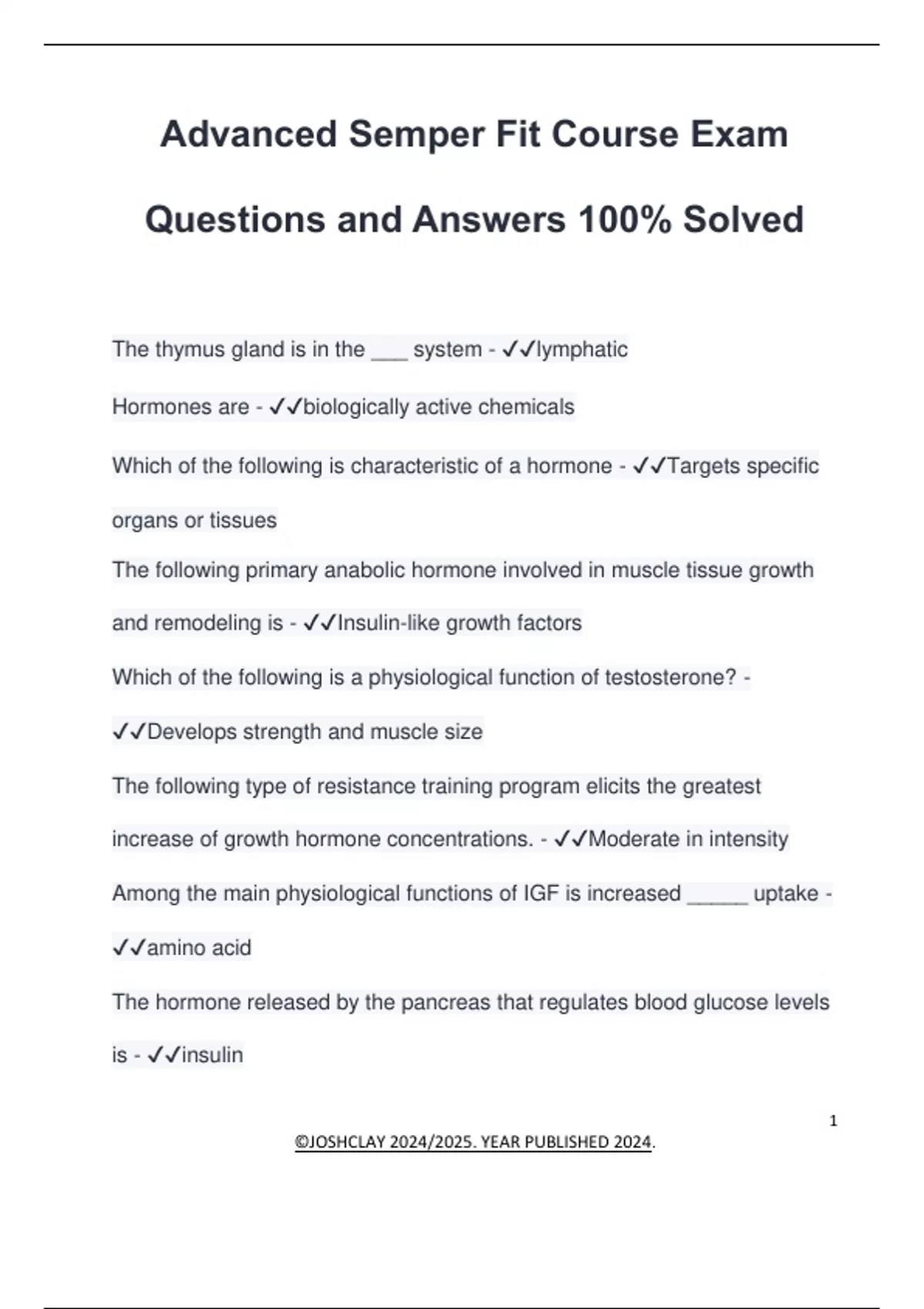 Advanced Semper Fit Course Exam Questions and Answers 100% Solved

The thymus gland is in the ___ system - ✓✓lymphatic

Hormones are - ✓✓biologically active chemicals

Which of the following is characteristic of a hormone - ✓✓Targets specific organs or tissues

The following primary anabolic hormone involved in muscle tissue growth and remodeling is - ✓✓Insulin-like growth factors

Which of the following is a physiological function of testosterone? - ✓✓Develops strength and muscle size

The following type of resistance training program elicits the greatest increase of growth hormone concentrations. - ✓✓Moderate in intensity

Among the main physiological functions of IGF is increased _____ uptake - ✓✓amino acid

The hormone released by the pancreas that regulates blood glucose levels is - ✓✓insulin

1

©JOSHCLAY 2024/2025. YEAR PUBLISHED 2024.